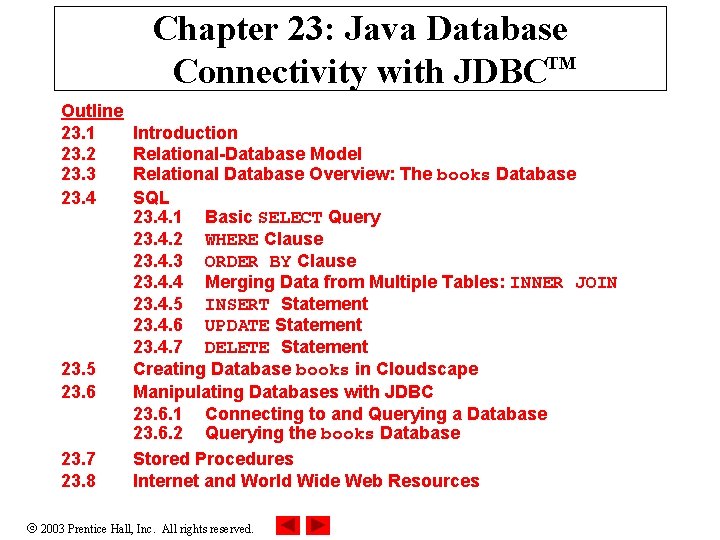 Chapter 23: Java Database Connectivity with JDBC™

Outline
23.1 Introduction
23.2 Relational-Database Model
23.3 Relational Database Overview: The books Database
23.4 SQL
23.4.1 Basic SELECT Query
23.4.2 WHERE Clause
23.4.3 ORDER BY Clause
23.4.4 Merging Data from Multiple Tables: INNER JOIN
23.4.5 INSERT Statement
23.4.6 UPDATE Statement
23.4.7 DELETE Statement
23.5 Creating Database books in Cloudscape
23.6 Manipulating Databases with JDBC
23.6.1 Connecting to and Querying a Database
23.6.2 Querying the books Database
23.7 Stored Procedures
23.8 Internet and World Wide Web Resources

© 2003 Prentice Hall, Inc. All rights reserved.